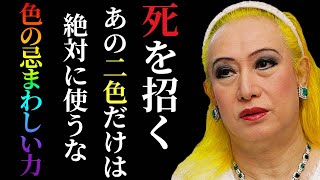 死を招く
あの二色だけは
絶対に使うな
色の忌まわしい力